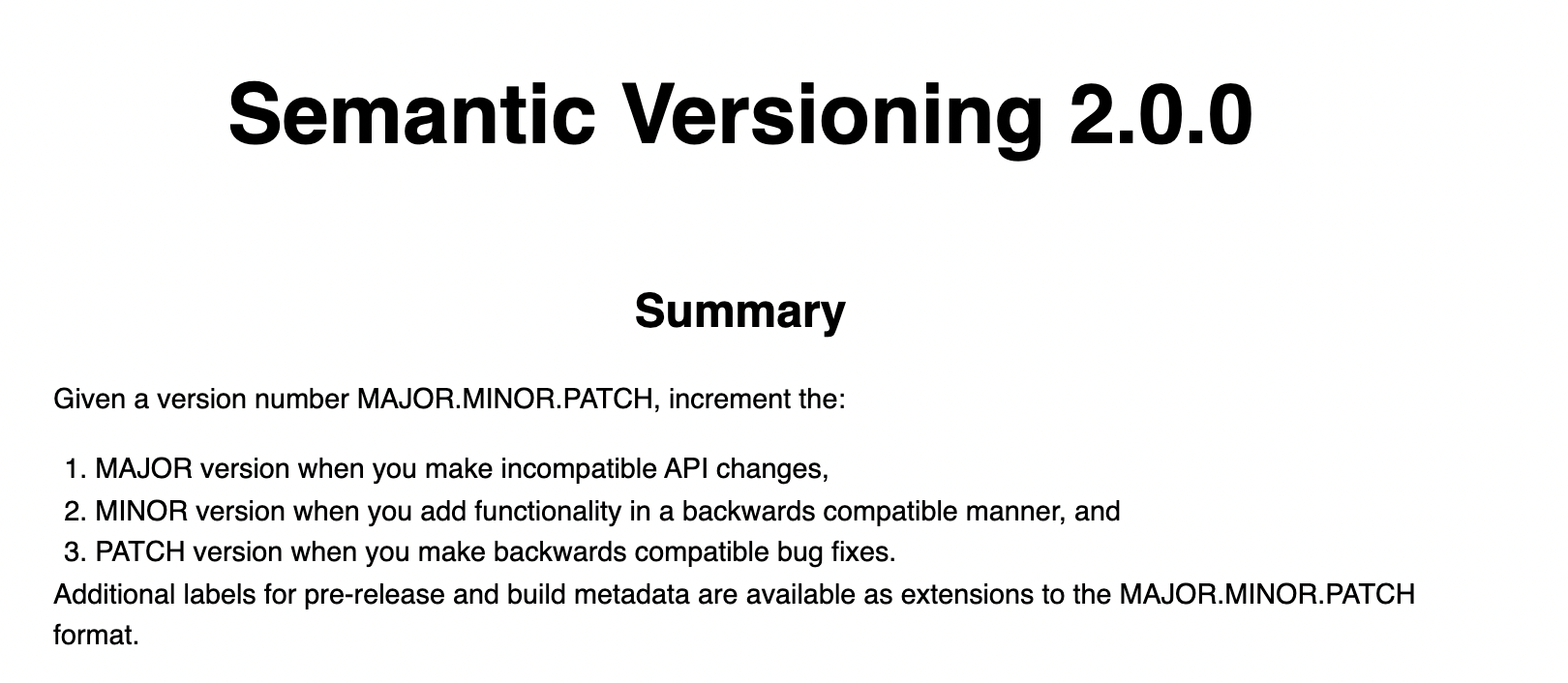 Semantic Versioning 2.0.0

Summary

Given a version number MAJOR.MINOR.PATCH, increment the:

1. MAJOR version when you make incompatible API changes,
2. MINOR version when you add functionality in a backwards compatible manner, and
3. PATCH version when you make backwards compatible bug fixes.

Additional labels for pre-release and build metadata are available as extensions to the MAJOR.MINOR.PATCH format.